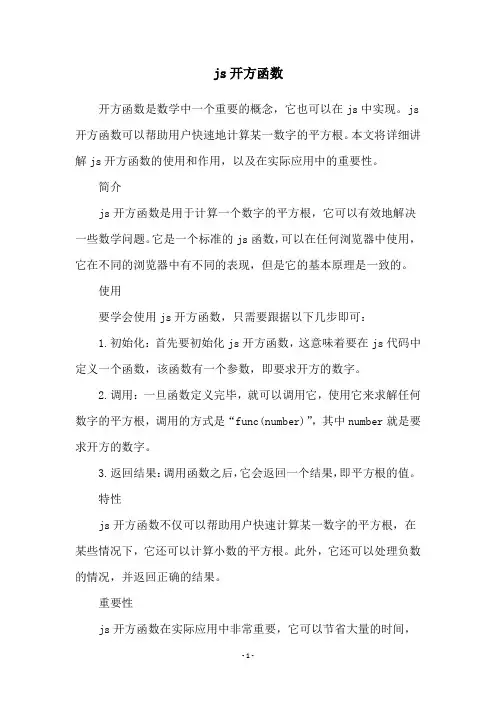 js 开方函数

开方函数是数学中一个重要的概念，它也可以在 js 中实现。js 开方函数可以帮助用户快速地计算某一数字的平方根。本文将详细讲解 js 开方函数的使用和作用，以及在实际应用中的重要性。

简介

js 开方函数是用于计算一个数字的平方根，它可以有效地解决一些数学问题。它是一个标准的 js 函数，可以在任何浏览器中使用，它在不同的浏览器中有不同的表现，但是它的基本原理是一致的。

使用

要学会使用 js 开方函数，只需要跟据以下几步即可：

1. 初始化：首先要初始化 js 开方函数，这意味着要在 js 代码中定义一个函数，该函数有一个参数，即要求开方的数字。

2. 调用：一旦函数定义完毕，就可以调用它，使用它来求解任何数字的平方根，调用的方式是“func(number)”，其中 number 就是要求开方的数字。

3. 返回结果：调用函数之后，它会返回一个结果，即平方根的值。

特性

js 开方函数不仅可以帮助用户快速计算某一数字的平方根，在某些情况下，它还可以计算小数的平方根。此外，它还可以处理负数的情况，并返回正确的结果。

重要性

js 开方函数在实际应用中非常重要，它可以节省大量的时间，

-1-